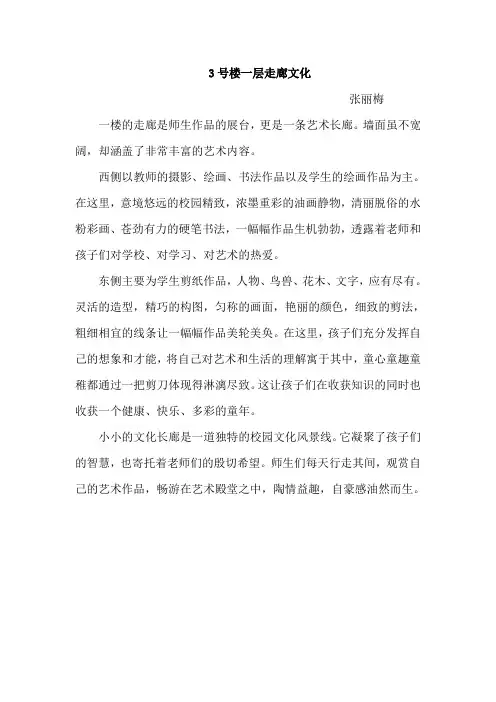 3 号楼一层走廊文化

张丽梅

一楼的走廊是师生作品的展台，更是一条艺术长廊。墙面虽不宽阔，却涵盖了非常丰富的艺术内容。

西侧以教师的摄影、绘画、书法作品以及学生的绘画作品为主。在这里，意境悠远的校园精致，浓墨重彩的油画静物，清丽脱俗的水粉彩画、苍劲有力的硬笔书法，一幅幅作品生机勃勃，透露着老师和孩子们对学校、对学习、对艺术的热爱。

东侧主要为学生剪纸作品，人物、鸟兽、花木、文字，应有尽有。灵活的造型，精巧的构图，匀称的画面，艳丽的颜色，细致的剪法，粗细相宜的线条让一幅幅作品美轮美奂。在这里，孩子们充分发挥自己的想象和才能，将自己对艺术和生活的理解寓于其中，童心童趣童稚都通过一把剪刀体现得淋漓尽致。这让孩子们在收获知识的同时也收获一个健康、快乐、多彩的童年。

小小的文化长廊是一道独特的校园文化风景线。它凝聚了孩子们的智慧，也寄托着老师们的殷切希望。师生们每天行走其间，观赏自己的艺术作品，畅游在艺术殿堂之中，陶情益趣，自豪感油然而生。